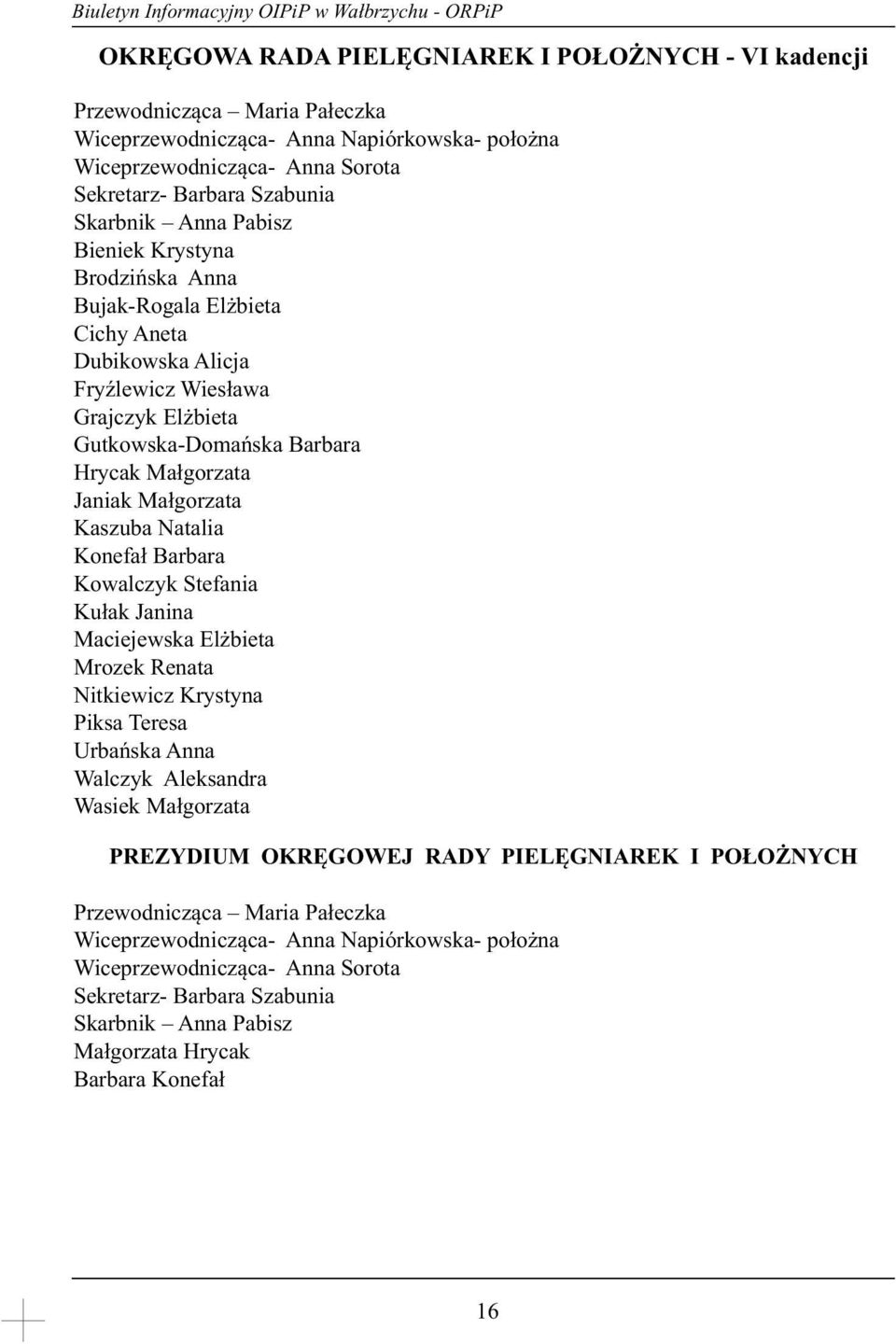 Biuletyn Informacyjny OIPiP w Wałbrzychu - ORPiP

OKRĘGOWA RADA PIELĘGNIAREK I POŁOŻNYCH - VI kadencji

Przewodnicząca – Maria Pałeczka
Wiceprzewodnicząca- Anna Napiórkowska- położna
Wiceprzewodnicząca- Anna Sorota
Sekretarz- Barbara Szabunia
Skarbnik – Anna Pabisz
Bieniek Krystyna
Brodzińska Anna
Bujak-Rogala Elżbieta
Cichy Aneta
Dubikowska Alicja
Fryźlewicz Wiesława
Grajczyk Elżbieta
Gutkowska-Domańska Barbara
Hrycak Małgorzata
Janiak Małgorzata
Kaszuba Natalia
Konefał Barbara
Kowalczyk Stefania
Kułak Janina
Maciejewska Elżbieta
Mrozek Renata
Nitkiewicz Krystyna
Piksa Teresa
Urbańska Anna
Walczyk Aleksandra
Wasiek Małgorzata

PREZYDIUM OKRĘGOWEJ RADY PIELĘGNIAREK I POŁOŻNYCH

Przewodnicząca – Maria Pałeczka
Wiceprzewodnicząca- Anna Napiórkowska- położna
Wiceprzewodnicząca- Anna Sorota
Sekretarz- Barbara Szabunia
Skarbnik – Anna Pabisz
Małgorzata Hrycak
Barbara Konefał

16